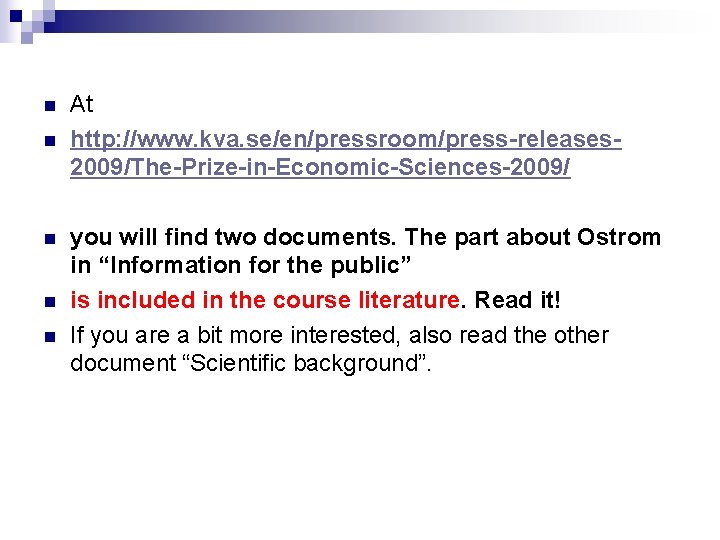 At

http://www.kva.se/en/pressroom/press-releases-2009/The-Prize-in-Economic-Sciences-2009/

you will find two documents. The part about Ostrom in “Information for the public”

is included in the course literature. Read it!

If you are a bit more interested, also read the other document “Scientific background”.